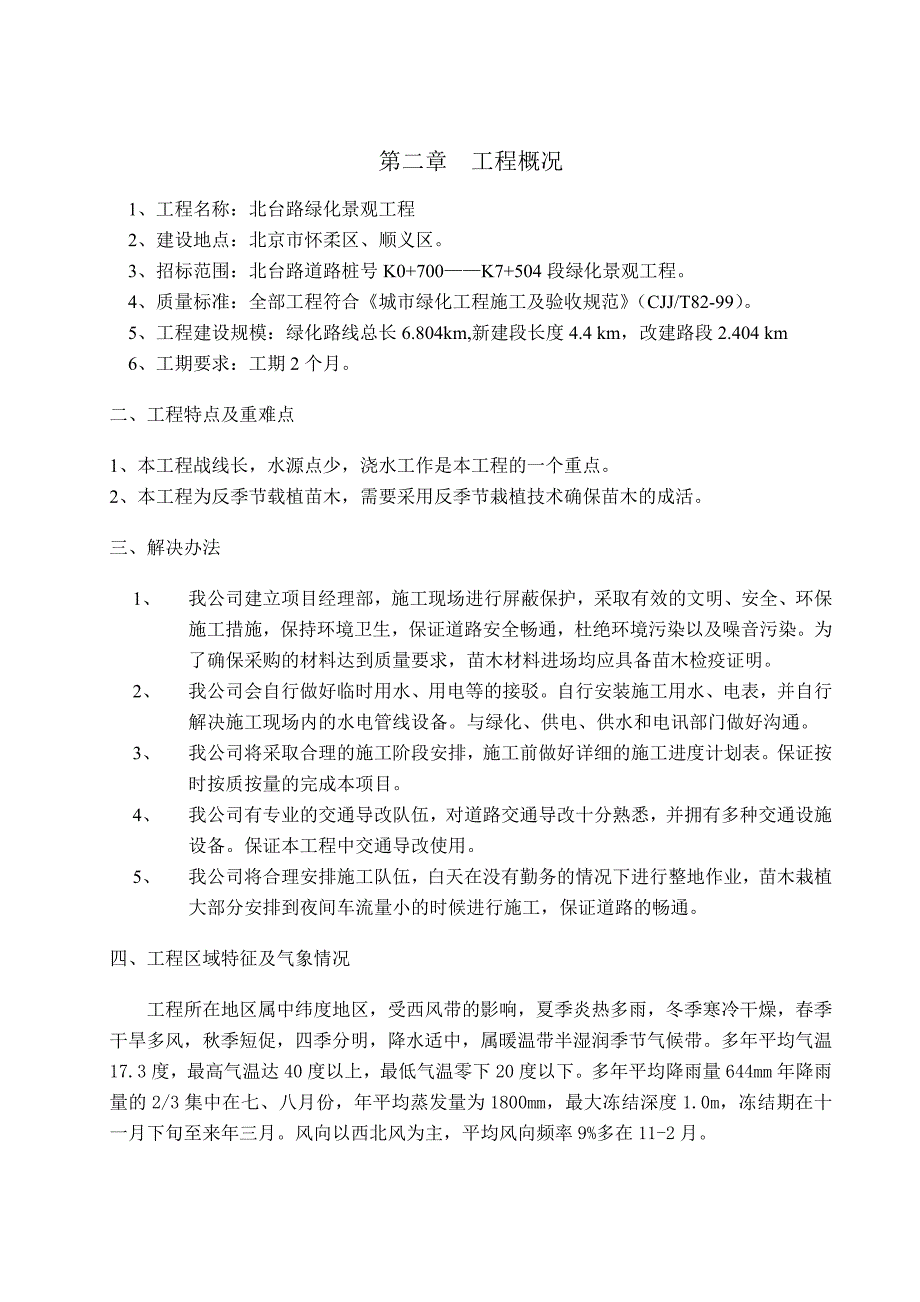 第二章　工程概况

1、工程名称：北台路绿化景观工程
2、建设地点：北京市怀柔区、顺义区。
3、招标范围：北台路道路桩号 K0+700——K7+504 段绿化景观工程。
4、质量标准：全部工程符合《城市绿化工程施工及验收规范》（CJJ/T82-99）。
5、工程建设规模：绿化路线总长 6.804km,新建段长度 4.4 km，改建路段 2.404 km
6、工期要求：工期 2 个月。

二、工程特点及重难点

1、本工程战线长，水源点少，浇水工作是本工程的一个重点。
2、本工程为反季节载植苗木，需要采用反季节栽植技术确保苗木的成活。

三、解决办法

1、　我公司建立项目经理部，施工现场进行屏蔽保护，采取有效的文明、安全、环保施工措施，保持环境卫生，保证道路安全畅通，杜绝环境污染以及噪音污染。为了确保采购的材料达到质量要求，苗木材料进场均应具备苗木检疫证明。
2、　我公司会自行做好临时用水、用电等的接驳。自行安装施工用水、电表，并自行解决施工现场内的水电管线设备。与绿化、供电、供水和电讯部门做好沟通。
3、　我公司将采取合理的施工阶段安排，施工前做好详细的施工进度计划表。保证按时按质按量的完成本项目。
4、　我公司有专业的交通导改队伍，对道路交通导改十分熟悉，并拥有多种交通设施设备。保证本工程中交通导改使用。
5、　我公司将合理安排施工队伍，白天在没有勤务的情况下进行整地作业，苗木栽植大部分安排到夜间车流量小的时候进行施工，保证道路的畅通。

四、工程区域特征及气象情况

工程所在地区属中纬度地区，受西风带的影响，夏季炎热多雨，冬季寒冷干燥，春季干旱多风，秋季短促，四季分明，降水适中，属暖温带半湿润季节气候带。多年平均气温 17.3 度，最高气温达 40 度以上，最低气温零下 20 度以下。多年平均降雨量 644㎜ 年降雨量的 2/3 集中在七、八月份，年平均蒸发量为 1800㎜，最大冻结深度 1.0m，冻结期在十一月下旬至来年三月。风向以西北风为主，平均风向频率 9%多在 11-2 月。